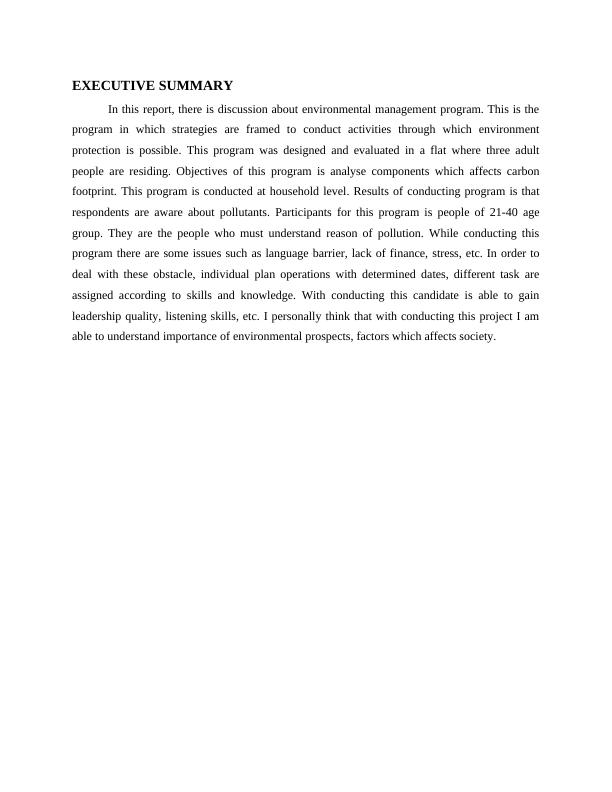 EXECUTIVE SUMMARY

In this report, there is discussion about environmental management program. This is the program in which strategies are framed to conduct activities through which environment protection is possible. This program was designed and evaluated in a flat where three adult people are residing. Objectives of this program is analyse components which affects carbon footprint. This program is conducted at household level. Results of conducting program is that respondents are aware about pollutants. Participants for this program is people of 21-40 age group. They are the people who must understand reason of pollution. While conducting this program there are some issues such as language barrier, lack of finance, stress, etc. In order to deal with these obstacle, individual plan operations with determined dates, different task are assigned according to skills and knowledge. With conducting this candidate is able to gain leadership quality, listening skills, etc. I personally think that with conducting this project I am able to understand importance of environmental prospects, factors which affects society.